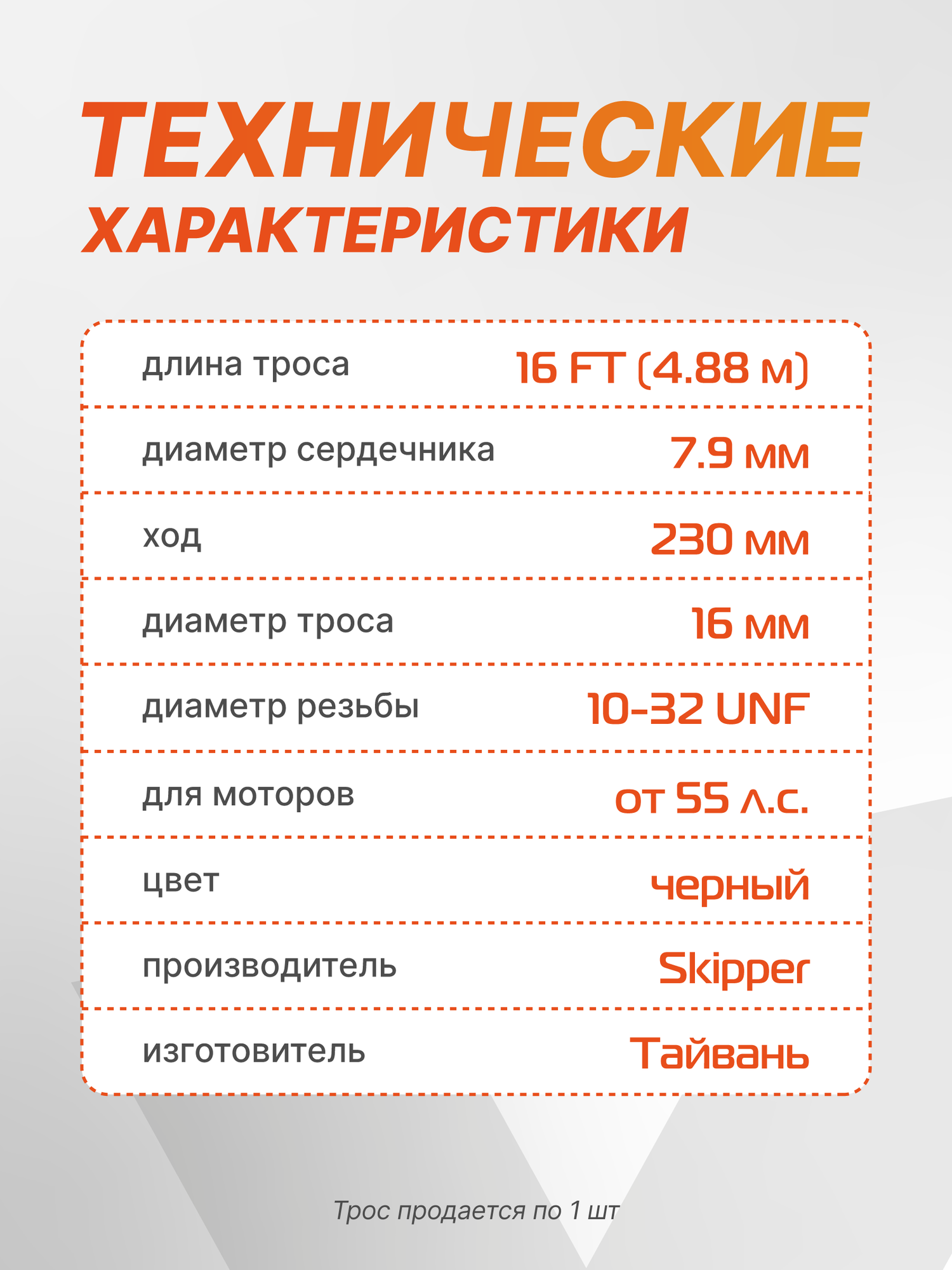 ТЕХНИЧЕСКИЕ ХАРАКТЕРИСТИКИ

| | |
|---|---|
| длина троса | 16 FT (4.88 м) |
| диаметр сердечника | 7.9 мм |
| ход | 230 мм |
| диаметр троса | 16 мм |
| диаметр резьбы | 10-32 UNF |
| для моторов | от 55 л.с. |
| цвет | черный |
| производитель | Skipper |
| изготовитель | Тайвань |

Трос продается по 1 шт